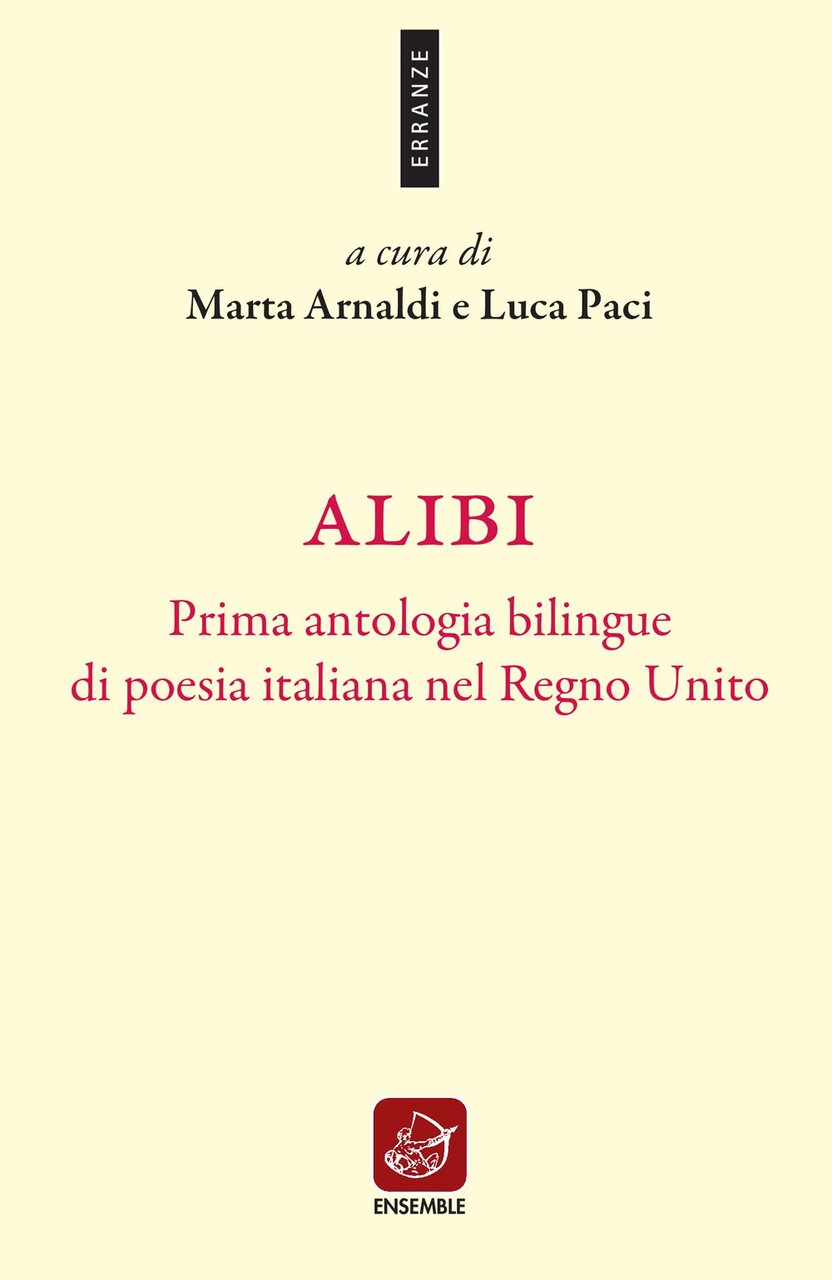 ERRANZE

a cura di
Marta Arnaldi e Luca Paci

ALIBI

Prima antologia bilingue di poesia italiana nel Regno Unito

ENSEMBLE